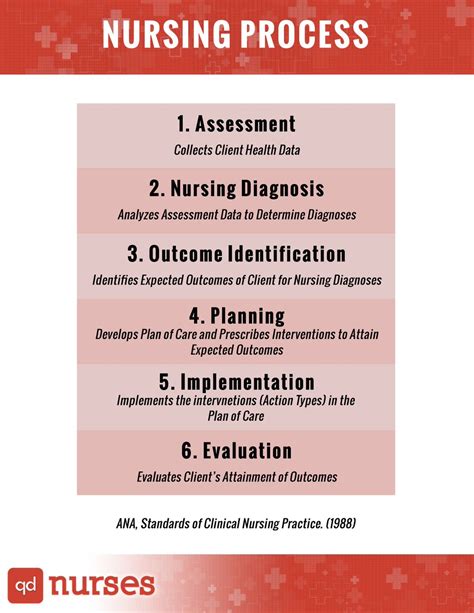 NURSING PROCESS

1. Assessment
Collects Client Health Data

2. Nursing Diagnosis
Analyzes Assessment Data to Determine Diagnoses

3. Outcome Identification
Identifies Expected Outcomes of Client for Nursing Diagnoses

4. Planning
Develops Plan of Care and Prescribes Interventions to Attain Expected Outcomes

5. Implementation
Implements the intervnetions (Action Types) in the Plan of Care

6. Evaluation
Evaluates Client's Attainment of Outcomes

ANA, Standards of Clinical Nursing Practice. (1988)

qd nurses